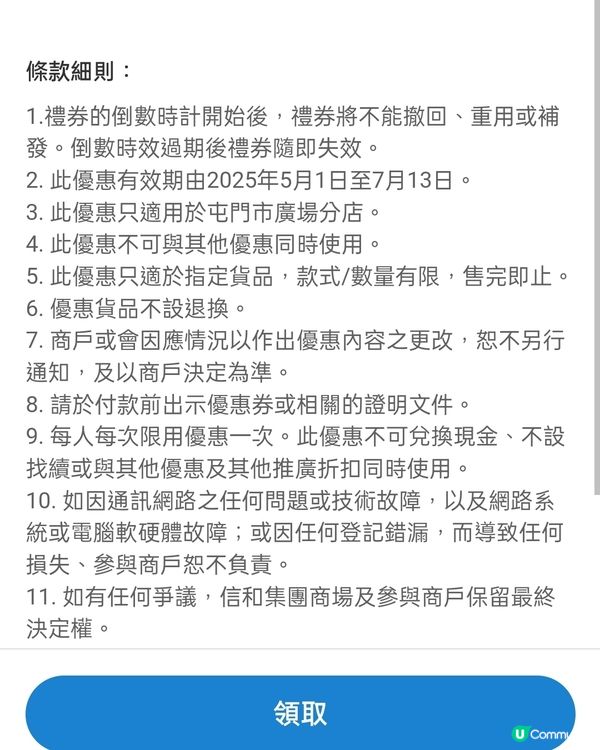 條款細則：

1.禮券的倒數時計開始後，禮券將不能撤回、重用或補發。倒數時效過期後禮券隨即失效。
2. 此優惠有效期由2025年5月1日至7月13日。
3. 此優惠只適用於屯門市廣場分店。
4. 此優惠不可與其他優惠同時使用。
5. 此優惠只適於指定貨品，款式/數量有限，售完即止。
6. 優惠貨品不設退換。
7. 商戶或會因應情況以作出優惠內容之更改，恕不另行通知，及以商戶決定為準。
8. 請於付款前出示優惠券或相關的證明文件。
9. 每人每次限用優惠一次。此優惠不可兌換現金、不設找續或與其他優惠及其他推廣折扣同時使用。
10. 如因通訊網路之任何問題或技術故障，以及網路系統或電腦軟硬體故障；或因任何登記錯漏，而導致任何損失、參與商戶恕不負責。
11. 如有任何爭議，信和集團商場及參與商戶保留最終決定權。

領取

U Comm